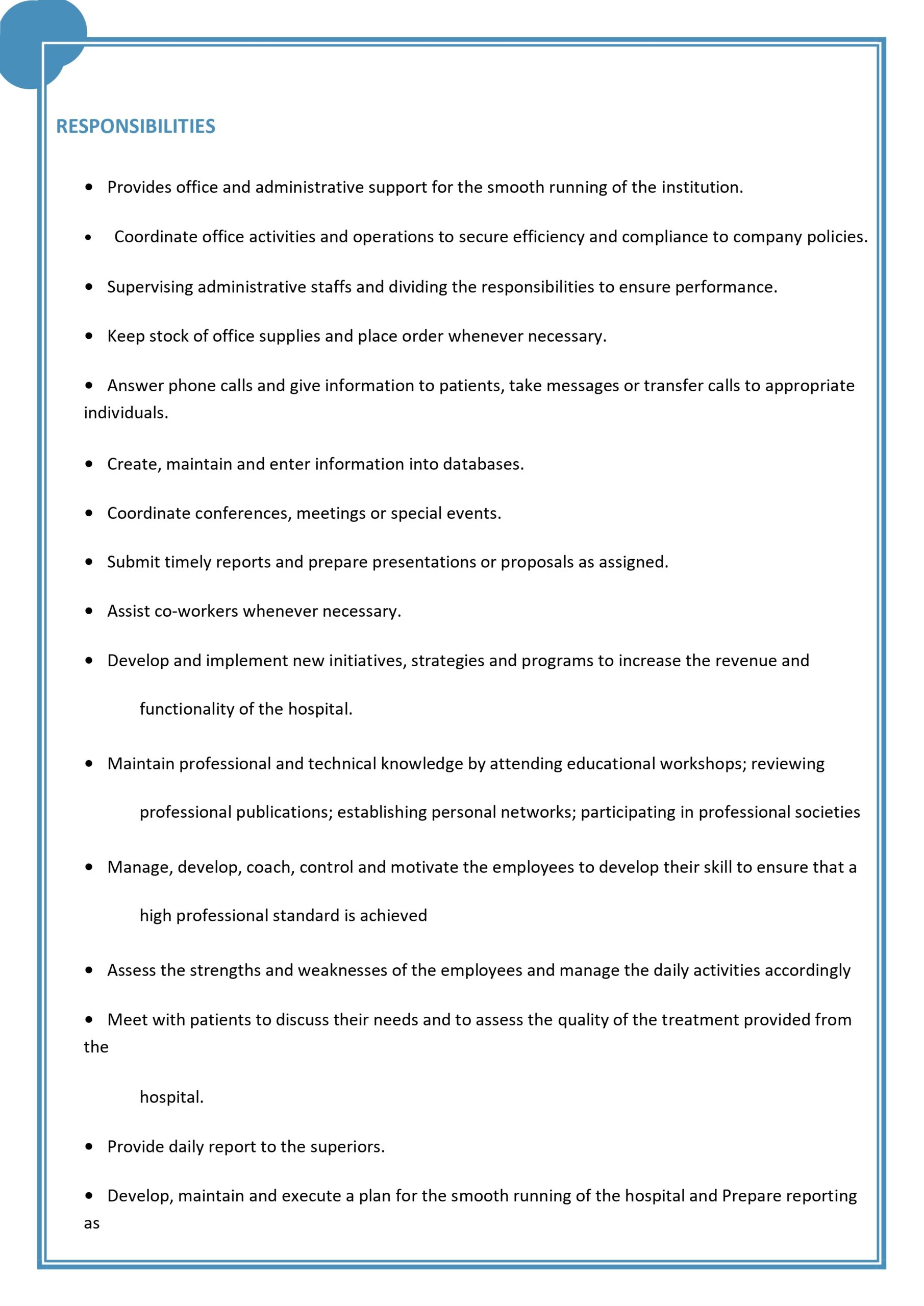 RESPONSIBILITIES

• Provides office and administrative support for the smooth running of the institution.

• Coordinate office activities and operations to secure efficiency and compliance to company policies.

• Supervising administrative staffs and dividing the responsibilities to ensure performance.

• Keep stock of office supplies and place order whenever necessary.

• Answer phone calls and give information to patients, take messages or transfer calls to appropriate individuals.

• Create, maintain and enter information into databases.

• Coordinate conferences, meetings or special events.

• Submit timely reports and prepare presentations or proposals as assigned.

• Assist co-workers whenever necessary.

• Develop and implement new initiatives, strategies and programs to increase the revenue and functionality of the hospital.

• Maintain professional and technical knowledge by attending educational workshops; reviewing professional publications; establishing personal networks; participating in professional societies

• Manage, develop, coach, control and motivate the employees to develop their skill to ensure that a high professional standard is achieved

• Assess the strengths and weaknesses of the employees and manage the daily activities accordingly

• Meet with patients to discuss their needs and to assess the quality of the treatment provided from the

hospital.

• Provide daily report to the superiors.

• Develop, maintain and execute a plan for the smooth running of the hospital and Prepare reporting as